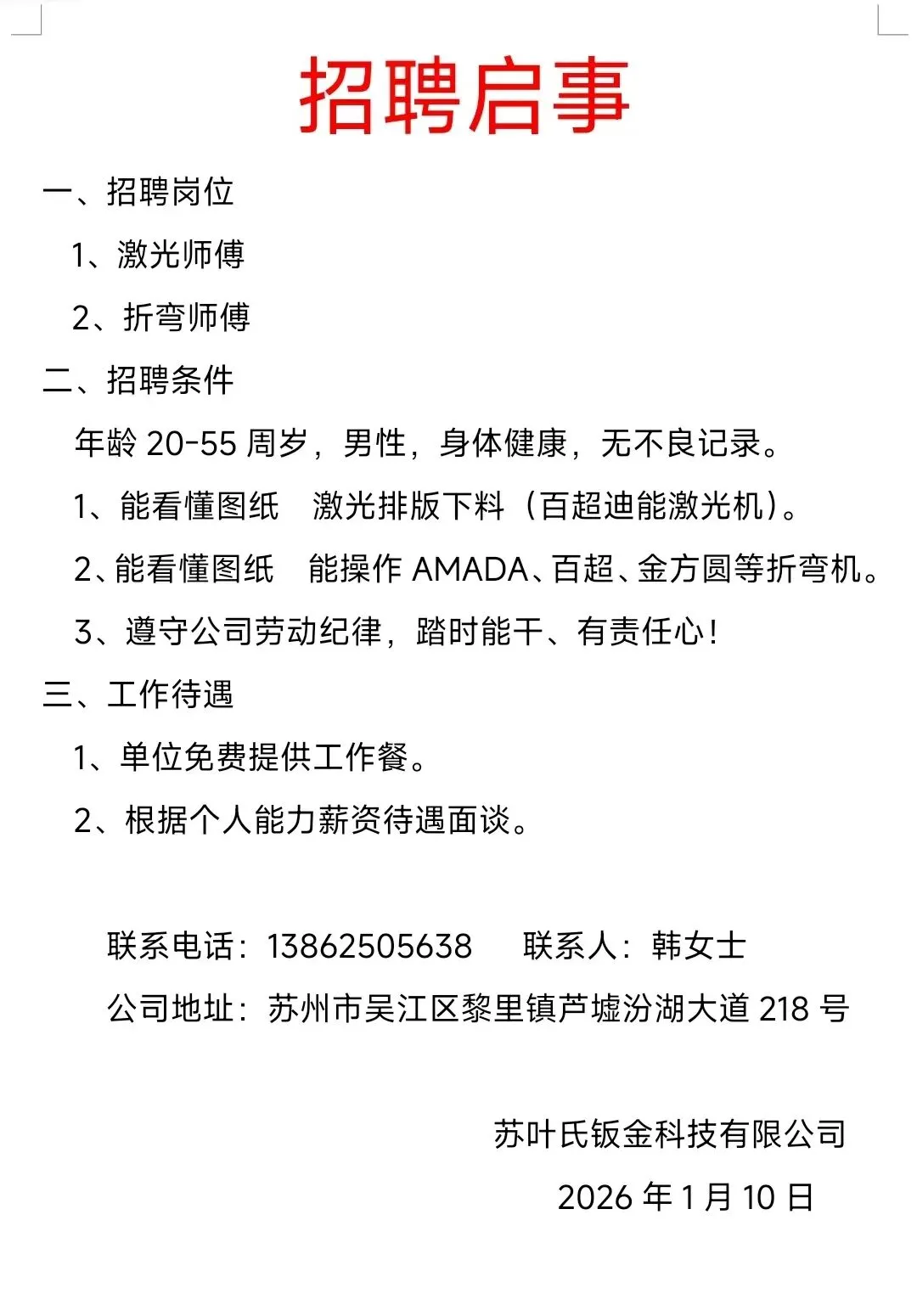 招聘启事

一、招聘岗位

1、激光师傅

2、折弯师傅

二、招聘条件

年龄 20-55 周岁，男性，身体健康，无不良记录。

1、能看懂图纸 激光排版下料（百超迪能激光机）。

2、能看懂图纸 能操作 AMADA、百超、金方圆等折弯机。

3、遵守公司劳动纪律，踏时能干、有责任心！

三、工作待遇

1、单位免费提供工作餐。

2、根据个人能力薪资待遇面谈。

联系电话：13862505638 联系人：韩女士

公司地址：苏州市吴江区黎里镇芦墟汾湖大道 218 号

苏叶氏钣金科技有限公司

2026 年 1 月 10 日